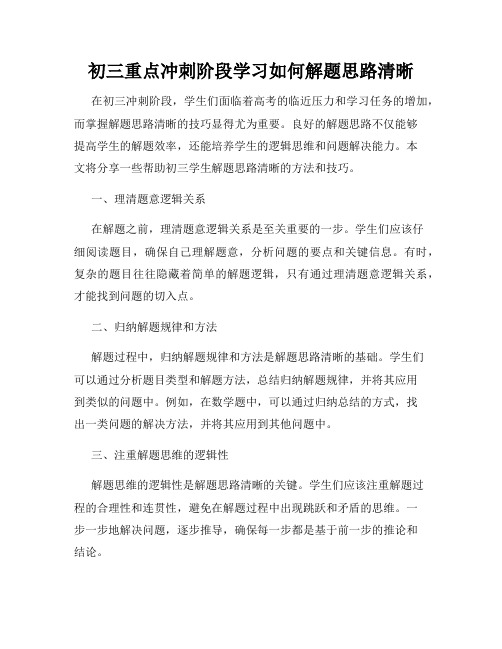 初三重点冲刺阶段学习如何解题思路清晰

在初三冲刺阶段，学生们面临着高考的临近压力和学习任务的增加，而掌握解题思路清晰的技巧显得尤为重要。良好的解题思路不仅能够提高学生的解题效率，还能培养学生的逻辑思维和问题解决能力。本文将分享一些帮助初三学生解题思路清晰的方法和技巧。

一、理清题意逻辑关系

在解题之前，理清题意逻辑关系是至关重要的一步。学生们应该仔细阅读题目，确保自己理解题意，分析问题的要点和关键信息。有时，复杂的题目往往隐藏着简单的解题逻辑，只有通过理清题意逻辑关系，才能找到问题的切入点。

二、归纳解题规律和方法

解题过程中，归纳解题规律和方法是解题思路清晰的基础。学生们可以通过分析题目类型和解题方法，总结归纳解题规律，并将其应用到类似的问题中。例如，在数学题中，可以通过归纳总结的方式，找出一类问题的解决方法，并将其应用到其他问题中。

三、注重解题思维的逻辑性

解题思维的逻辑性是解题思路清晰的关键。学生们应该注重解题过程的合理性和连贯性，避免在解题过程中出现跳跃和矛盾的思维。一步一步地解决问题，逐步推导，确保每一步都是基于前一步的推论和结论。